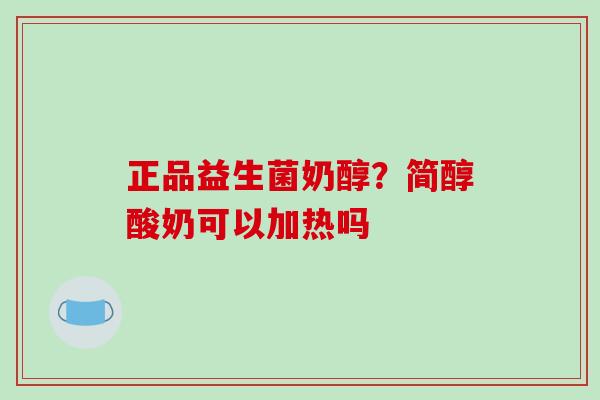 正品益生菌奶醇？简醇酸奶可以加热吗